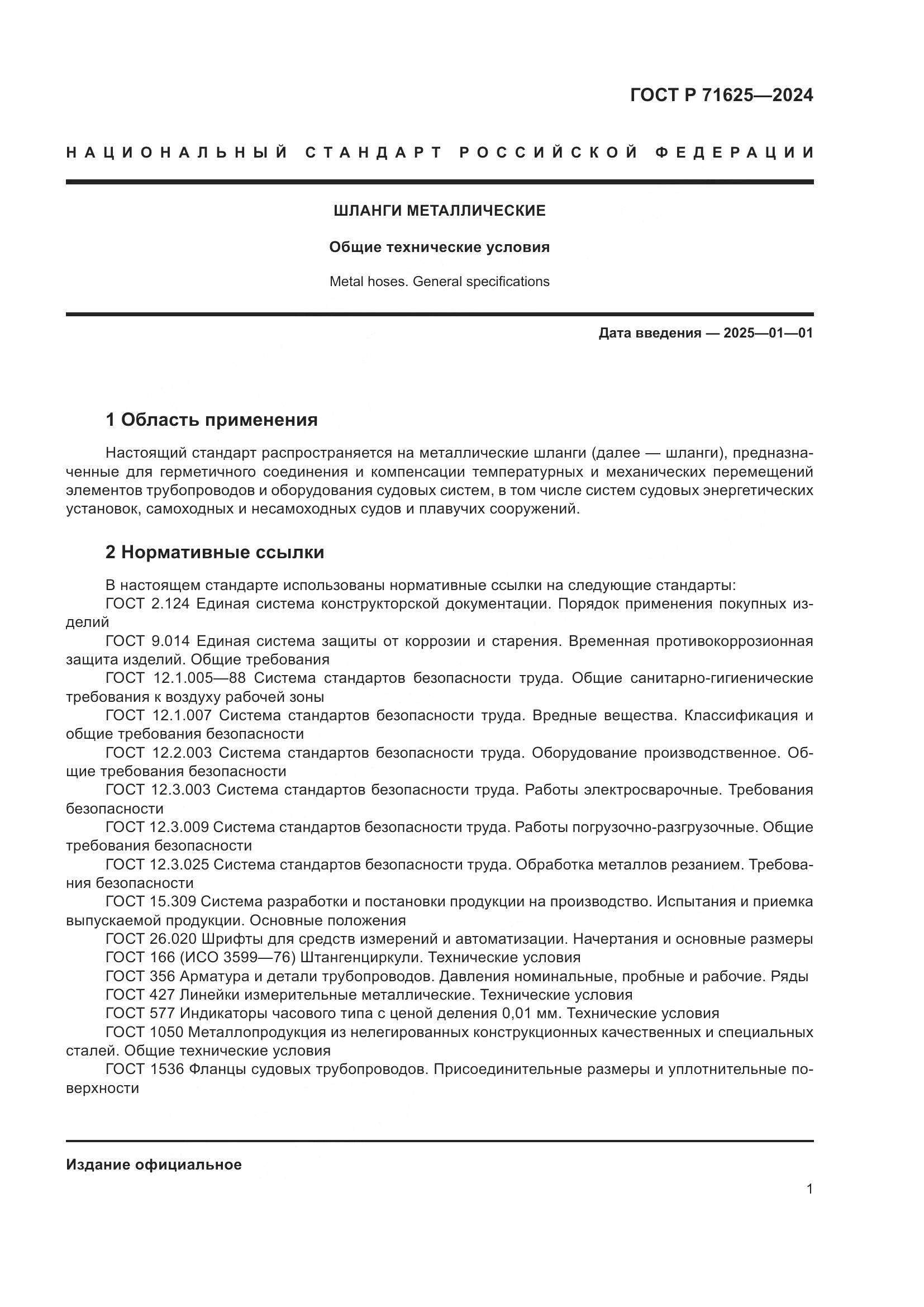 ГОСТ Р 71625—2024

НАЦИОНАЛЬНЫЙ СТАНДАРТ РОССИЙСКОЙ ФЕДЕРАЦИИ

ШЛАНГИ МЕТАЛЛИЧЕСКИЕ

Общие технические условия

Metal hoses. General specifications

Дата введения — 2025—01—01

1 Область применения

Настоящий стандарт распространяется на металлические шланги (далее — шланги), предназначенные для герметичного соединения и компенсации температурных и механических перемещений элементов трубопроводов и оборудования судовых систем, в том числе систем судовых энергетических установок, самоходных и несамоходных судов и плавучих сооружений.

2 Нормативные ссылки

В настоящем стандарте использованы нормативные ссылки на следующие стандарты:
ГОСТ 2.124 Единая система конструкторской документации. Порядок применения покупных изделий
ГОСТ 9.014 Единая система защиты от коррозии и старения. Временная противокоррозионная защита изделий. Общие требования
ГОСТ 12.1.005—88 Система стандартов безопасности труда. Общие санитарно-гигиенические требования к воздуху рабочей зоны
ГОСТ 12.1.007 Система стандартов безопасности труда. Вредные вещества. Классификация и общие требования безопасности
ГОСТ 12.2.003 Система стандартов безопасности труда. Оборудование производственное. Общие требования безопасности
ГОСТ 12.3.003 Система стандартов безопасности труда. Работы электросварочные. Требования безопасности
ГОСТ 12.3.009 Система стандартов безопасности труда. Работы погрузочно-разгрузочные. Общие требования безопасности
ГОСТ 12.3.025 Система стандартов безопасности труда. Обработка металлов резанием. Требования безопасности
ГОСТ 15.309 Система разработки и постановки продукции на производство. Испытания и приемка выпускаемой продукции. Основные положения
ГОСТ 26.020 Шрифты для средств измерений и автоматизации. Начертания и основные размеры
ГОСТ 166 (ИСО 3599—76) Штангенциркули. Технические условия
ГОСТ 356 Арматура и детали трубопроводов. Давления номинальные, пробные и рабочие. Ряды
ГОСТ 427 Линейки измерительные металлические. Технические условия
ГОСТ 577 Индикаторы часового типа с ценой деления 0,01 мм. Технические условия
ГОСТ 1050 Металлопродукция из нелегированных конструкционных качественных и специальных сталей. Общие технические условия
ГОСТ 1536 Фланцы судовых трубопроводов. Присоединительные размеры и уплотнительные поверхности

Издание официальное

1